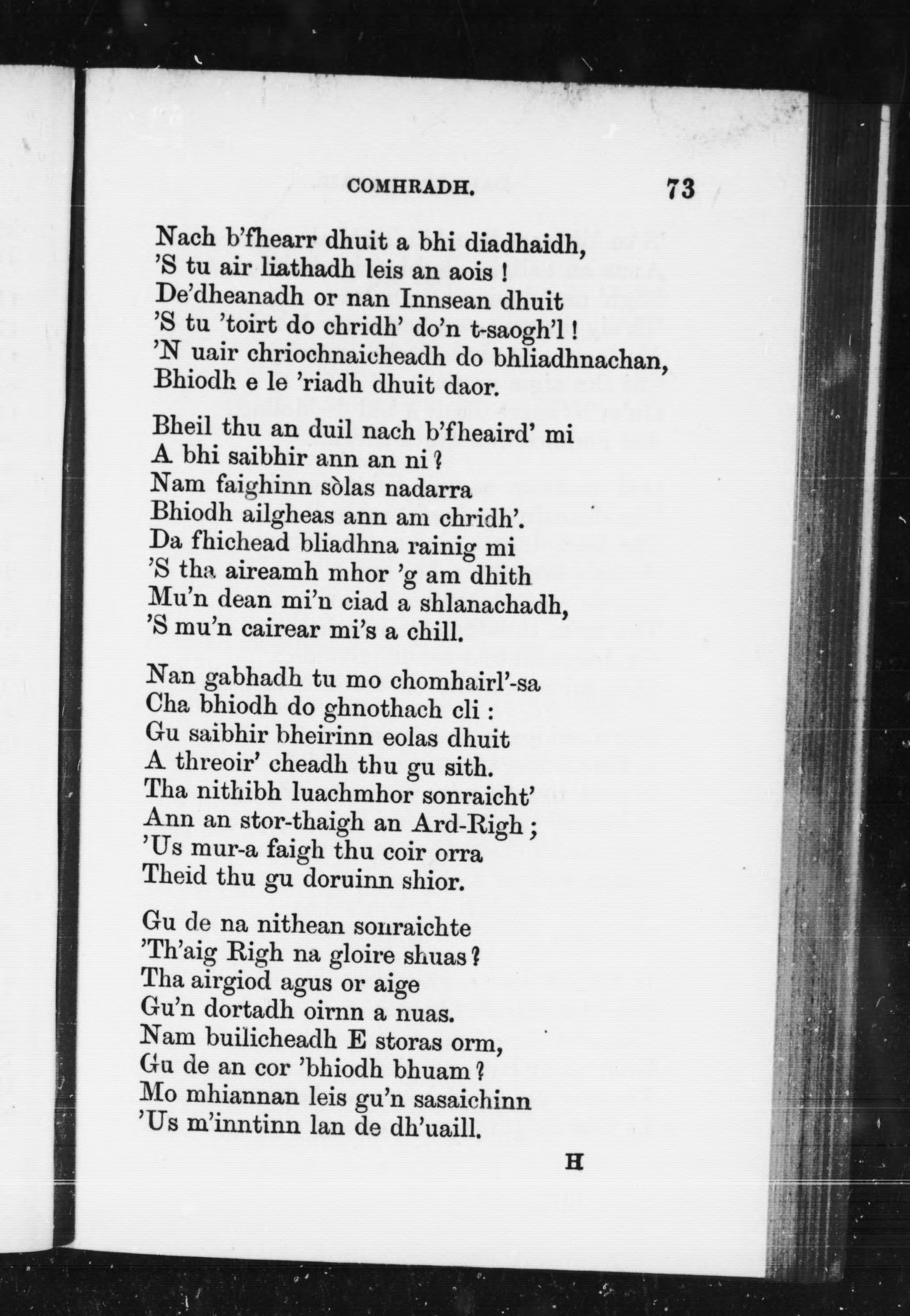 COMHRADH. 73

Nach b'fhearr dhuit a bhi diadhaidh,
'S tu air liathadh leis an aois !
De'dheanadh or nan Innsean dhuit
'S tu 'toirt do chridh' do'n t-saogh'l !
'N uair chriochnaicheadh do bhliadhnachan,
Bhiodh e le 'riadh dhuit daor.

Bheil thu an duil nach b'fheaird' mi
A bhi saibhir ann an ni ?
Nam faighinn sòlas nadarra
Bhiodh ailgheas ann am chridh'.
Da fhichead bliadhna rainig mi
'S tha aireamh mhor 'g am dhith
Mu'n dean mi'n ciad a shlanachadh,
'S mu'n cairear mi's a chill.

Nan gabhadh tu mo chomhairl'-sa
Cha bhiodh do ghnothach cli :
Gu saibhir bheirinn eolas dhuit
A threoir' cheadh thu gu sith.
Tha nithibh luachmhor sonraicht'
Ann an stor-thaigh an Ard-Righ ;
'Us mur-a faigh thu coir orra
Theid thu gu doruinn shior.

Gu de na nithean sonraichte
'Th'aig Righ na gloire shuas ?
Tha airgiod agus or aige
Gu'n dortadh oirnn a nuas.
Nam builicheadh E storas orm,
Gu de an cor 'bhiodh bhuam ?
Mo mhiannan leis gu'n sasaichinn
'Us m'inntinn lan de dh'uaill.

H